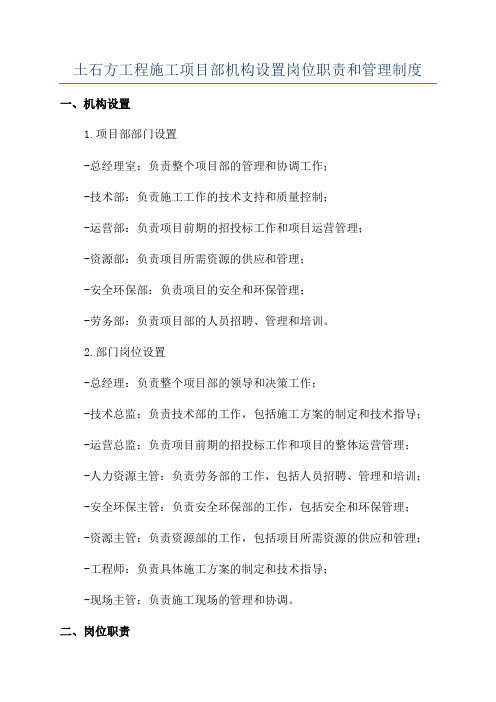 土石方工程施工项目部机构设置岗位职责和管理制度

一、机构设置

1.项目部部门设置

-总经理室：负责整个项目部的管理和协调工作；

-技术部：负责施工工作的技术支持和质量控制；

-运营部：负责项目前期的招投标工作和项目运营管理；

-资源部：负责项目所需资源的供应和管理；

-安全环保部：负责项目的安全和环保管理；

-劳务部：负责项目部的人员招聘、管理和培训。

2.部门岗位设置

-总经理：负责整个项目部的领导和决策工作；

-技术总监：负责技术部的工作，包括施工方案的制定和技术指导；

-运营总监：负责项目前期的招投标工作和项目的整体运营管理；

-人力资源主管：负责劳务部的工作，包括人员招聘、管理和培训；

-安全环保主管：负责安全环保部的工作，包括安全和环保管理；

-资源主管：负责资源部的工作，包括项目所需资源的供应和管理；

-工程师：负责具体施工方案的制定和技术指导；

-现场主管：负责施工现场的管理和协调。

二、岗位职责